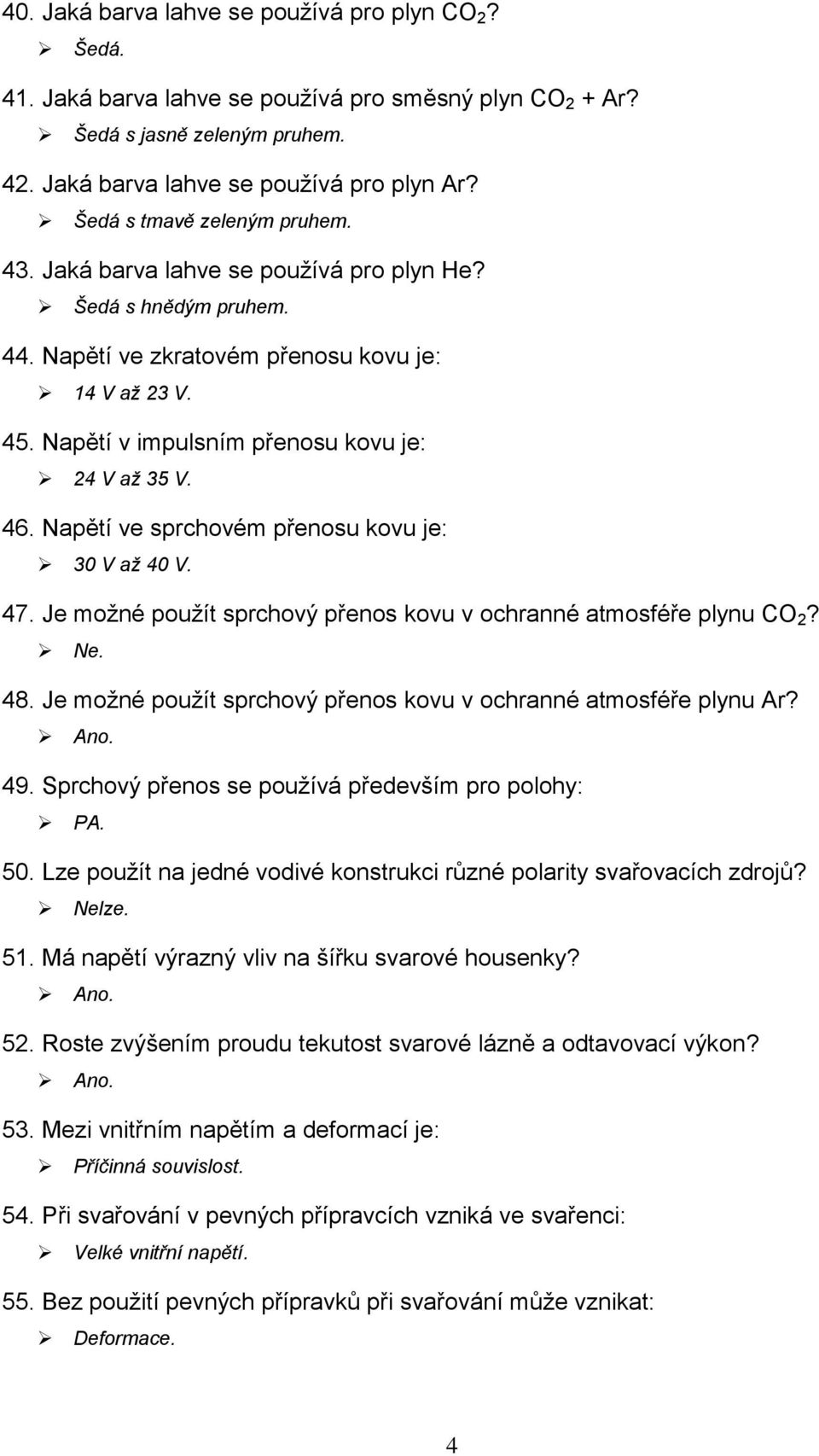 40. Jaká barva lahve se používá pro plyn $CO_2$?

➢ Šedá.

41. Jaká barva lahve se používá pro směsný plyn $CO_2$ + Ar?

➢ Šedá s jasně zeleným pruhem.

42. Jaká barva lahve se používá pro plyn Ar?

➢ Šedá s tmavě zeleným pruhem.

43. Jaká barva lahve se používá pro plyn He?

➢ Šedá s hnědým pruhem.

44. Napětí ve zkratovém přenosu kovu je:

➢ 14 V až 23 V.

45. Napětí v impulsním přenosu kovu je:

➢ 24 V až 35 V.

46. Napětí ve sprchovém přenosu kovu je:

➢ 30 V až 40 V.

47. Je možné použít sprchový přenos kovu v ochranné atmosféře plynu $CO_2$?

➢ Ne.

48. Je možné použít sprchový přenos kovu v ochranné atmosféře plynu Ar?

➢ Ano.

49. Sprchový přenos se používá především pro polohy:

➢ PA.

50. Lze použít na jedné vodivé konstrukci různé polarity svařovacích zdrojů?

➢ Nelze.

51. Má napětí výrazný vliv na šířku svarové housenky?

➢ Ano.

52. Roste zvýšením proudu tekutost svarové lázně a odtavovací výkon?

➢ Ano.

53. Mezi vnitřním napětím a deformací je:

➢ Příčinná souvislost.

54. Při svařování v pevných přípravcích vzniká ve svařenci:

➢ Velké vnitřní napětí.

55. Bez použití pevných přípravků při svařování může vznikat:

➢ Deformace.

4